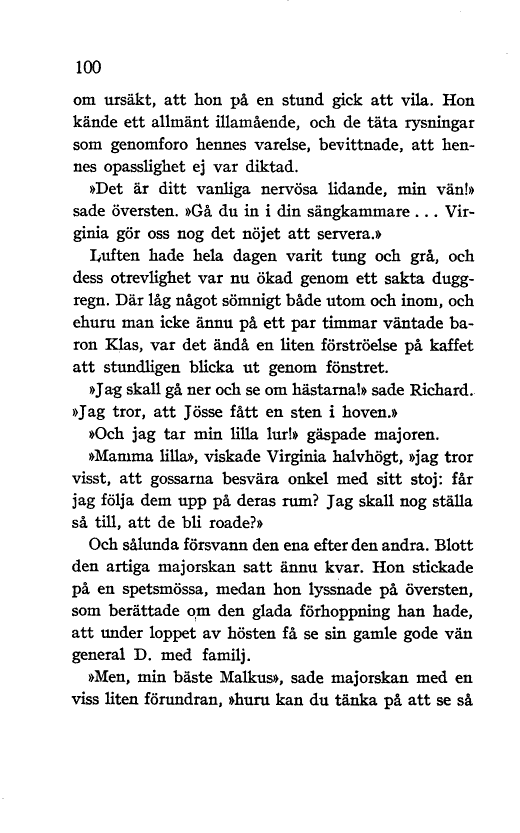 100

om ursäkt, att hon på en stund gick att vila. Hon kände ett allmänt illamående, och de täta rysningar som genomforo hennes varelse, bevittnade, att hennes opasslighet ej var diktad.

»Det är ditt vanliga nervösa lidande, min vän!» sade översten. »Gå du in i din sängkammare . . . Virginia gör oss nog det nöjet att servera.»

Luften hade hela dagen varit tung och grå, och dess otrevlighet var nu ökad genom ett sakta duggregn. Där låg något sömnigt både utom och inom, och ehuru man icke ännu på ett par timmar väntade baron Klas, var det ändå en liten förströelse på kaffet att stundligen blicka ut genom fönstret.

»Jag skall gå ner och se om hästarna!» sade Richard. »Jag tror, att Jösse fått en sten i hoven.»

»Och jag tar min lilla lur!» gäspade majoren.

»Mamma lilla», viskade Virginia halvhögt, »jag tror visst, att gossarna besvära onkel med sitt stoj: får jag följa dem upp på deras rum? Jag skall nog ställa så till, att de bli roade?»

Och sålunda försvann den ena efter den andra. Blott den artiga majorskan satt ännu kvar. Hon stickade på en spetsmössa, medan hon lyssnade på översten, som berättade om den glada förhoppning han hade, att under loppet av hösten få se sin gamle gode vän general D. med familj.

»Men, min bäste Malkus», sade majorskan med en viss liten förundran, »huru kan du tänka på att se så